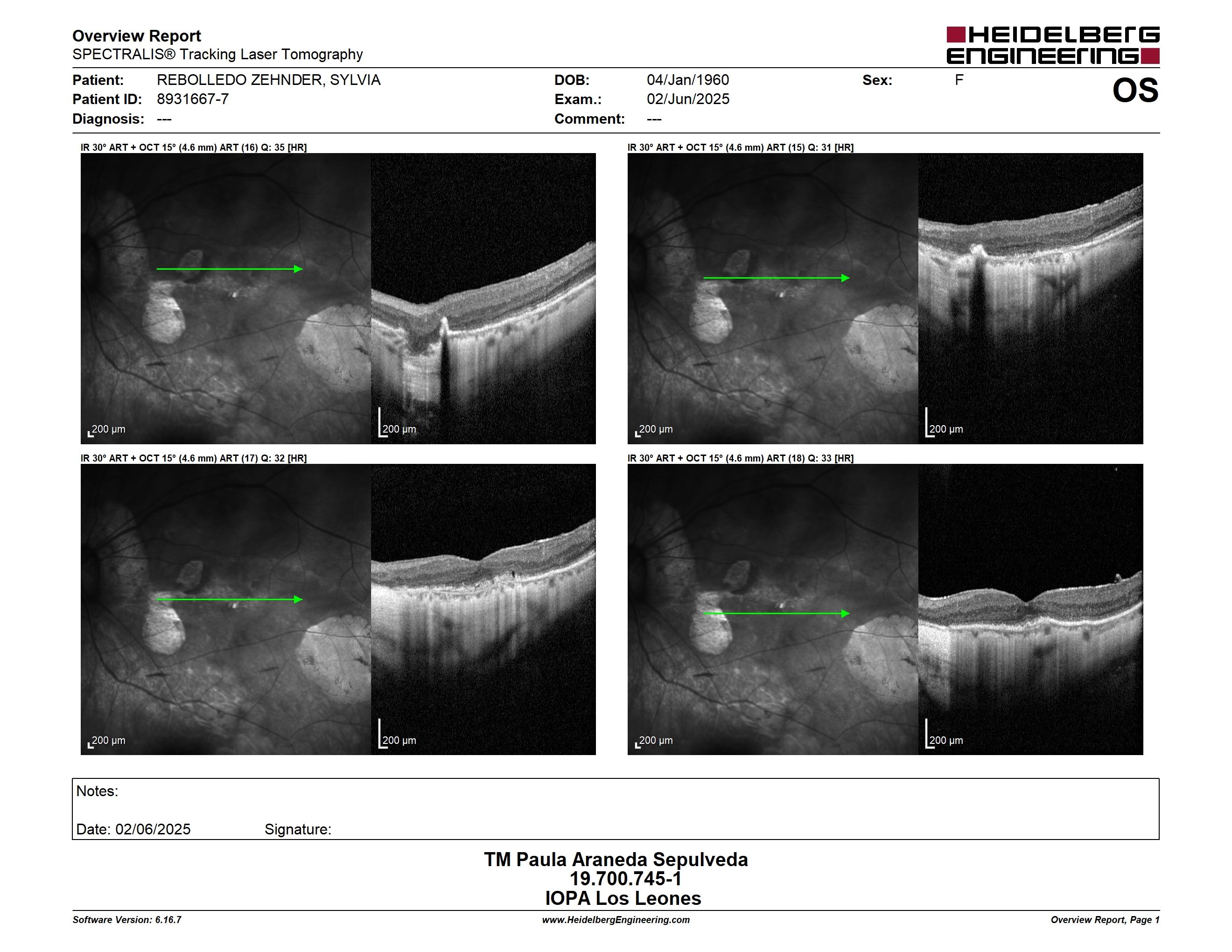 Overview Report
SPECTRALIS® Tracking Laser Tomography

HEIDELBERG ENGINEERING

Patient: REBOLLEDO ZEHNDER, SYLVIA
Patient ID: 8931667-7
Diagnosis: ---

DOB: 04/Jan/1960
Exam.: 02/Jun/2025
Comment: ---

Sex: F

OS

IR 30° ART + OCT 15° (4.6 mm) ART (16) Q: 35 [HR]

200 µm

200 µm

IR 30° ART + OCT 15° (4.6 mm) ART (15) Q: 31 [HR]

200 µm

200 µm

IR 30° ART + OCT 15° (4.6 mm) ART (17) Q: 32 [HR]

200 µm

200 µm

IR 30° ART + OCT 15° (4.6 mm) ART (18) Q: 33 [HR]

200 µm

200 µm

Notes:

Date: 02/06/2025 Signature:

TM Paula Araneda Sepulveda
19.700.745-1
IOPA Los Leones

Software Version: 6.16.7

www.HeidelbergEngineering.com

Overview Report, Page 1